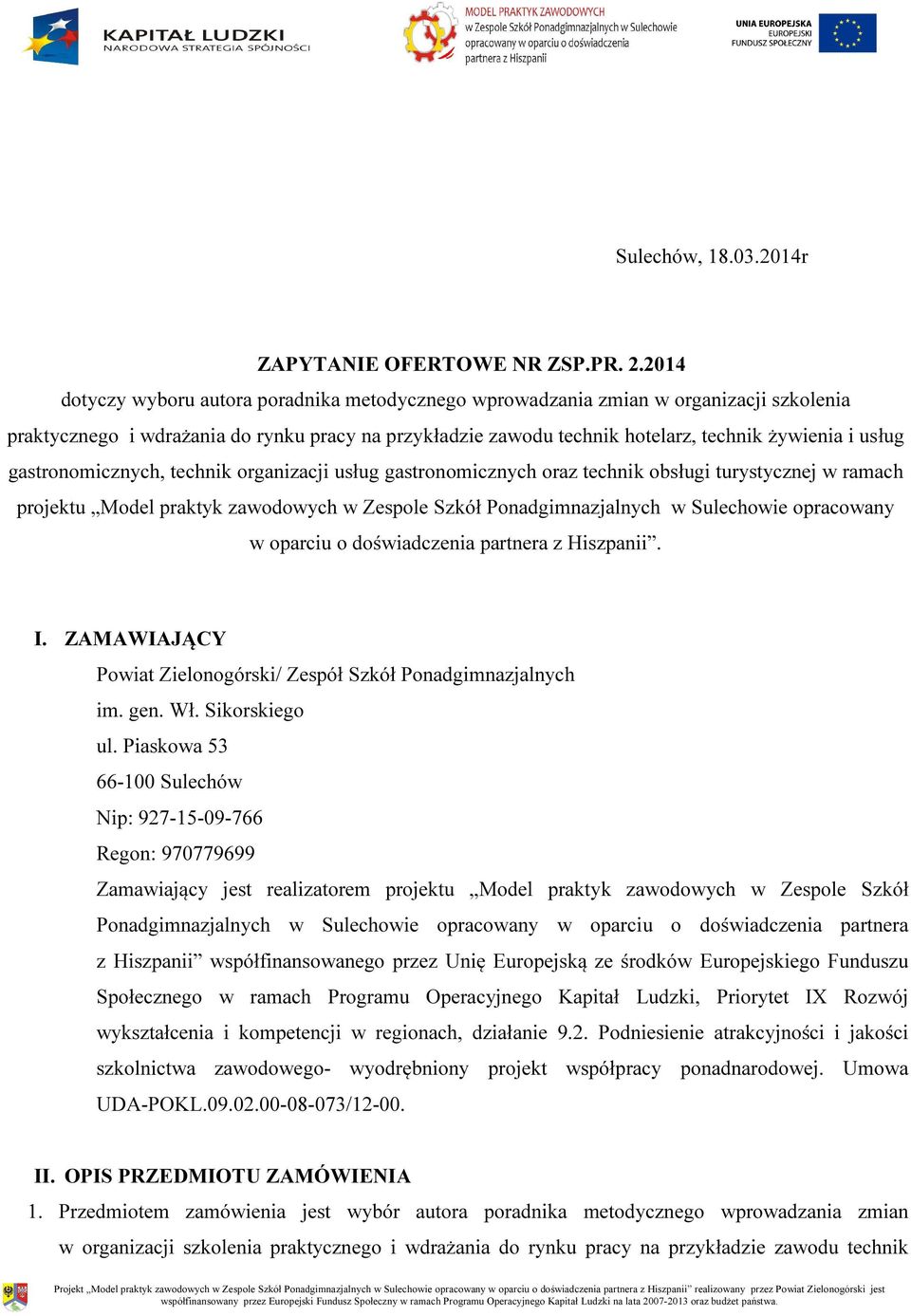 KAPITAŁ LUDZKI
NARODOWA STRATEGIA SPÓJNOŚCI

MODEL PRAKTYK ZAWODOWYCH
w Zespole Szkół Ponadgimnazjalnych w Sulechowie
opracowany w oparciu o doświadczenia
partnera z Hiszpanii

UNIA EUROPEJSKA
EUROPEJSKI
FUNDUSZ SPOŁECZNY

Sulechów, 18.03.2014r

ZAPYTANIE OFERTOWE NR ZSP.PR. 2.2014
dotyczy wyboru autora poradnika metodycznego wprowadzania zmian w organizacji szkolenia praktycznego i wdrażania do rynku pracy na przykładzie zawodu technik hotelarz, technik żywienia i usług gastronomicznych, technik organizacji usług gastronomicznych oraz technik obsługi turystycznej w ramach projektu „Model praktyk zawodowych w Zespole Szkół Ponadgimnazjalnych w Sulechowie opracowany w oparciu o doświadczenia partnera z Hiszpanii”.

I. ZAMAWIAJĄCY
Powiat Zielonogórski/ Zespół Szkół Ponadgimnazjalnych
im. gen. Wł. Sikorskiego
ul. Piaskowa 53
66-100 Sulechów
Nip: 927-15-09-766
Regon: 970779699
Zamawiający jest realizatorem projektu „Model praktyk zawodowych w Zespole Szkół Ponadgimnazjalnych w Sulechowie opracowany w oparciu o doświadczenia partnera z Hiszpanii” współfinansowanego przez Unię Europejską ze środków Europejskiego Funduszu Społecznego w ramach Programu Operacyjnego Kapitał Ludzki, Priorytet IX Rozwój wykształcenia i kompetencji w regionach, działanie 9.2. Podniesienie atrakcyjności i jakości szkolnictwa zawodowego- wyodrębniony projekt współpracy ponadnarodowej. Umowa UDA-POKL.09.02.00-08-073/12-00.

II. OPIS PRZEDMIOTU ZAMÓWIENIA
1. Przedmiotem zamówienia jest wybór autora poradnika metodycznego wprowadzania zmian w organizacji szkolenia praktycznego i wdrażania do rynku pracy na przykładzie zawodu technik

Projekt „Model praktyk zawodowych w Zespole Szkół Ponadgimnazjalnych w Sulechowie opracowany w oparciu o doświadczenia partnera z Hiszpanii” realizowany przez Powiat Zielonogórski jest współfinansowany przez Europejski Fundusz Społeczny w ramach Programu Operacyjnego Kapitał Ludzki na lata 2007-2013 oraz budżet państwa.